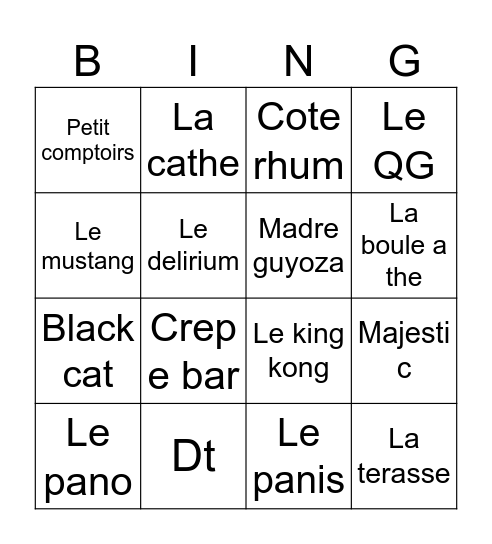 | B | I | N | G |
|---|---|---|---|
| Petit comptoirs | La cathe | Cote rhum | Le QG |
| Le mustang | Le delirium | Madre guyoza | La boule a the |
| Black cat | Crepe bar | Le king kong | Majestic |
| Le pano | Dt | Le panis | La terasse |